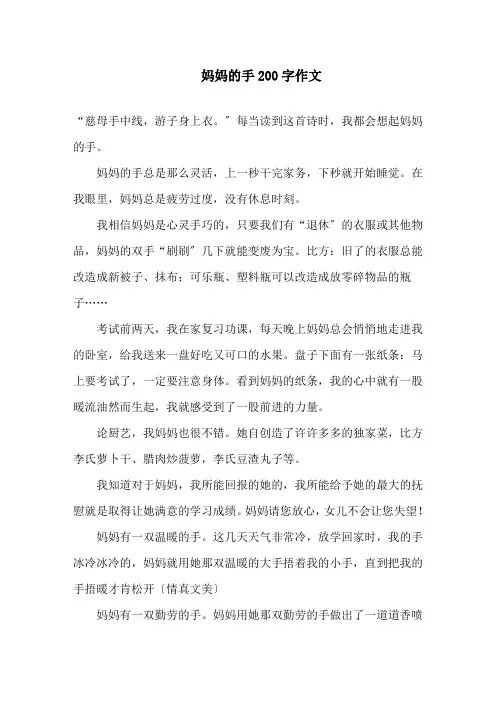 妈妈的手200字作文

“慈母手中线，游子身上衣。”每当读到这首诗时，我都会想起妈妈的手。

妈妈的手总是那么灵活，上一秒干完家务，下秒就开始睡觉。在我眼里，妈妈总是疲劳过度，没有休息时刻。

我相信妈妈是心灵手巧的，只要我们有“退休”的衣服或其他物品，妈妈的双手“刷刷”几下就能变废为宝。比方：旧了的衣服总能改造成新被子、抹布；可乐瓶、塑料瓶可以改造成放零碎物品的瓶子……

考试前两天，我在家复习功课，每天晚上妈妈总会悄悄地走进我的卧室，给我送来一盘好吃又可口的水果。盘子下面有一张纸条：马上要考试了，一定要注意身体。看到妈妈的纸条，我的心中就有一股暖流油然而生起，我就感受到了一股前进的力量。

论厨艺，我妈妈也很不错。她自创造了许许多多的独家菜，比方李氏萝卜干、腊肉炒菠萝，李氏豆渣丸子等。

我知道对于妈妈，我所能回报的她的，我所能给予她的最大的抚慰就是取得让她满意的学习成绩。妈妈请您放心，女儿不会让您失望！

妈妈有一双温暖的手。这几天天气非常冷，放学回家时，我的手冰冷冰冷的，妈妈就用她那双温暖的大手捂着我的小手，直到把我的手捂暖才肯松开〔情真文美〕

妈妈有一双勤劳的手。妈妈用她那双勤劳的手做出了一道道香喷